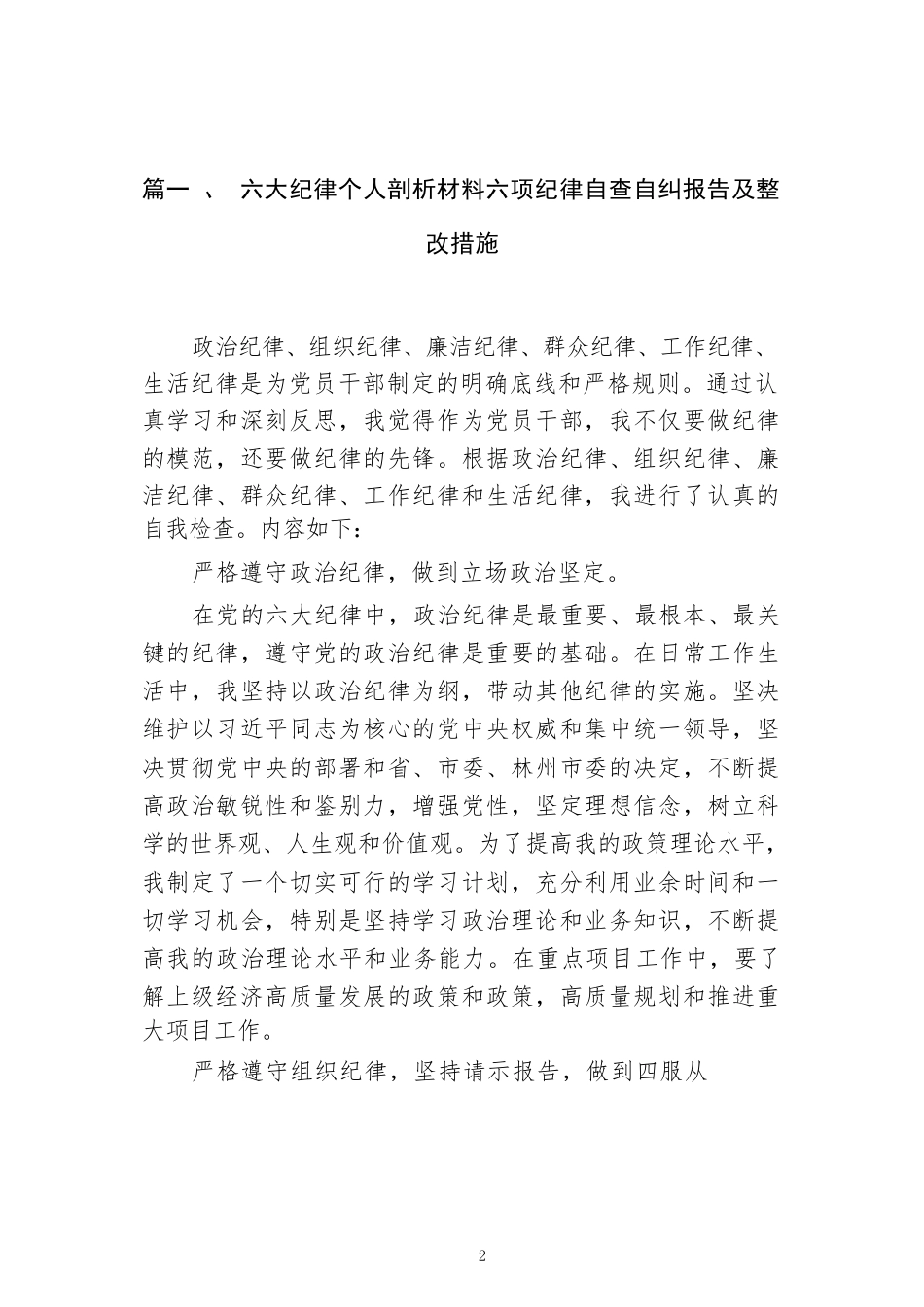 篇一 、 六大纪律个人剖析材料六项纪律自查自纠报告及整改措施

政治纪律、组织纪律、廉洁纪律、群众纪律、工作纪律、生活纪律是为党员干部制定的明确底线和严格规则。通过认真学习和深刻反思，我觉得作为党员干部，我不仅要做纪律的模范，还要做纪律的先锋。根据政治纪律、组织纪律、廉洁纪律、群众纪律、工作纪律和生活纪律，我进行了认真的自我检查。内容如下：

严格遵守政治纪律，做到立场政治坚定。

在党的六大纪律中，政治纪律是最重要、最根本、最关键的纪律，遵守党的政治纪律是重要的基础。在日常工作生活中，我坚持以政治纪律为纲，带动其他纪律的实施。坚决维护以习近平同志为核心的党中央权威和集中统一领导，坚决贯彻党中央的部署和省、市委、林州市委的决定，不断提高政治敏锐性和鉴别力，增强党性，坚定理想信念，树立科学的世界观、人生观和价值观。为了提高我的政策理论水平，我制定了一个切实可行的学习计划，充分利用业余时间和一切学习机会，特别是坚持学习政治理论和业务知识，不断提高我的政治理论水平和业务能力。在重点项目工作中，要了解上级经济高质量发展的政策和政策，高质量规划和推进重大项目工作。

严格遵守组织纪律，坚持请示报告，做到四服从

2